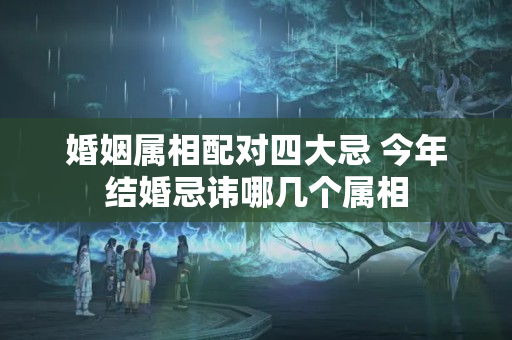 婚姻属相配对四大忌 今年结婚忌讳哪几个属相